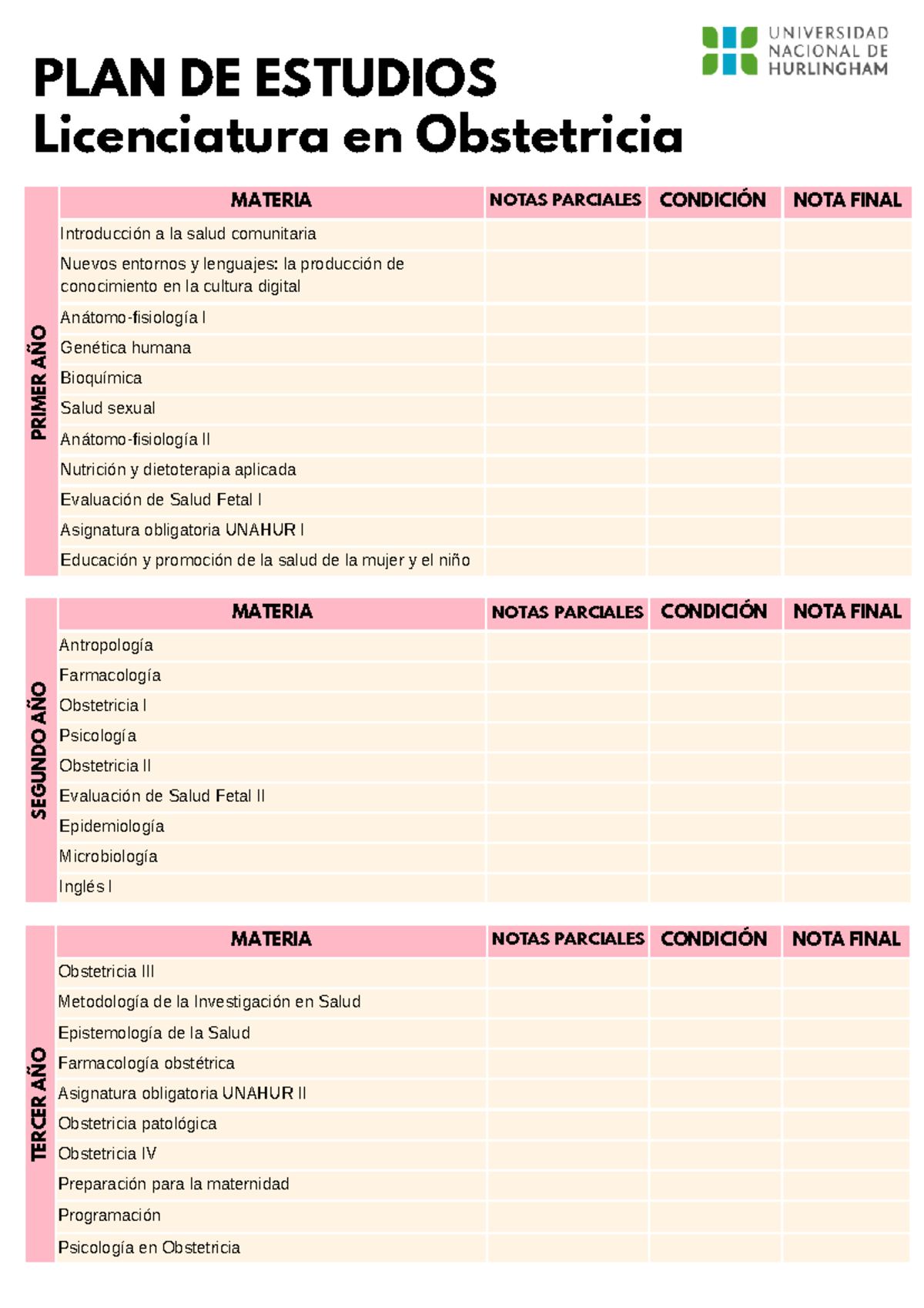 UNIVERSIDAD
NACIONAL DE
HURLINGHAM

PLAN DE ESTUDIOS
Licenciatura en Obstetricia

PRIMER AÑO

| MATERIA | NOTAS PARCIALES | CONDICIÓN | NOTA FINAL |
|---|---|---|---|
| Introducción a la salud comunitaria | | | |
| Nuevos entornos y lenguajes: la producción de conocimiento en la cultura digital | | | |
| Anátomo-fisiología I | | | |
| Genética humana | | | |
| Bioquímica | | | |
| Salud sexual | | | |
| Anátomo-fisiología II | | | |
| Nutrición y dietoterapia aplicada | | | |
| Evaluación de Salud Fetal I | | | |
| Asignatura obligatoria UNAHUR I | | | |
| Educación y promoción de la salud de la mujer y el niño | | | |

SEGUNDO AÑO

| MATERIA | NOTAS PARCIALES | CONDICIÓN | NOTA FINAL |
|---|---|---|---|
| Antropología | | | |
| Farmacología | | | |
| Obstetricia I | | | |
| Psicología | | | |
| Obstetricia II | | | |
| Evaluación de Salud Fetal II | | | |
| Epidemiología | | | |
| Microbiología | | | |
| Inglés I | | | |

TERCER AÑO

| MATERIA | NOTAS PARCIALES | CONDICIÓN | NOTA FINAL |
|---|---|---|---|
| Obstetricia III | | | |
| Metodología de la Investigación en Salud | | | |
| Epistemología de la Salud | | | |
| Farmacología obstétrica | | | |
| Asignatura obligatoria UNAHUR II | | | |
| Obstetricia patológica | | | |
| Obstetricia IV | | | |
| Preparación para la maternidad | | | |
| Programación | | | |
| Psicología en Obstetricia | | | |